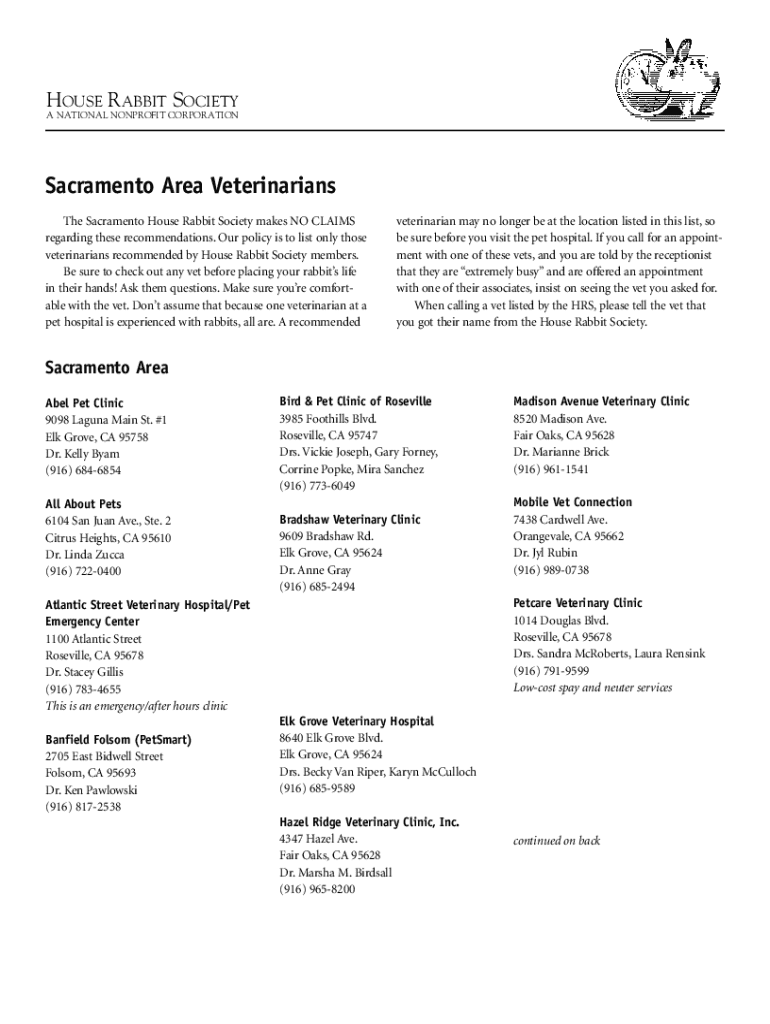 HOUSE RABBIT SOCIETY
A NATIONAL NONPROFIT CORPORATION

Sacramento Area Veterinarians

The Sacramento House Rabbit Society makes NO CLAIMS regarding these recommendations. Our policy is to list only those veterinarians recommended by House Rabbit Society members.

Be sure to check out any vet before placing your rabbit's life in their hands! Ask them questions. Make sure you're comfortable with the vet. Don't assume that because one veterinarian at a pet hospital is experienced with rabbits, all are. A recommended veterinarian may no longer be at the location listed in this list, so be sure before you visit the pet hospital. If you call for an appointment with one of these vets, and you are told by the receptionist that they are "extremely busy" and are offered an appointment with one of their associates, insist on seeing the vet you asked for.

When calling a vet listed by the HRS, please tell the vet that you got their name from the House Rabbit Society.

Sacramento Area

Abel Pet Clinic
9098 Laguna Main St. #1
Elk Grove, CA 95758
Dr. Kelly Byam
(916) 684-6854

All About Pets
6104 San Juan Ave., Ste. 2
Citrus Heights, CA 95610
Dr. Linda Zucca
(916) 722-0400

Atlantic Street Veterinary Hospital/Pet Emergency Center
1100 Atlantic Street
Roseville, CA 95678
Dr. Stacey Gillis
(916) 783-4655
This is an emergency/after hours clinic

Banfield Folsom (PetSmart)
2705 East Bidwell Street
Folsom, CA 95693
Dr. Ken Pawlowski
(916) 817-2538

Bird & Pet Clinic of Roseville
3985 Foothills Blvd.
Roseville, CA 95747
Drs. Vickie Joseph, Gary Forney, Corrine Popke, Mira Sanchez
(916) 773-6049

Bradshaw Veterinary Clinic
9609 Bradshaw Rd.
Elk Grove, CA 95624
Dr. Anne Gray
(916) 685-2494

Elk Grove Veterinary Hospital
8640 Elk Grove Blvd.
Elk Grove, CA 95624
Drs. Becky Van Riper, Karyn McCulloch
(916) 685-9589

Hazel Ridge Veterinary Clinic, Inc.
4347 Hazel Ave.
Fair Oaks, CA 95628
Dr. Marsha M. Birdsall
(916) 965-8200

Madison Avenue Veterinary Clinic
8520 Madison Ave.
Fair Oaks, CA 95628
Dr. Marianne Brick
(916) 961-1541

Mobile Vet Connection
7438 Cardwell Ave.
Orangevale, CA 95662
Dr. Jyl Rubin
(916) 989-0738

Petcare Veterinary Clinic
1014 Douglas Blvd.
Roseville, CA 95678
Drs. Sandra McRoberts, Laura Rensink
(916) 791-9599
Low-cost spay and neuter services

continued on back